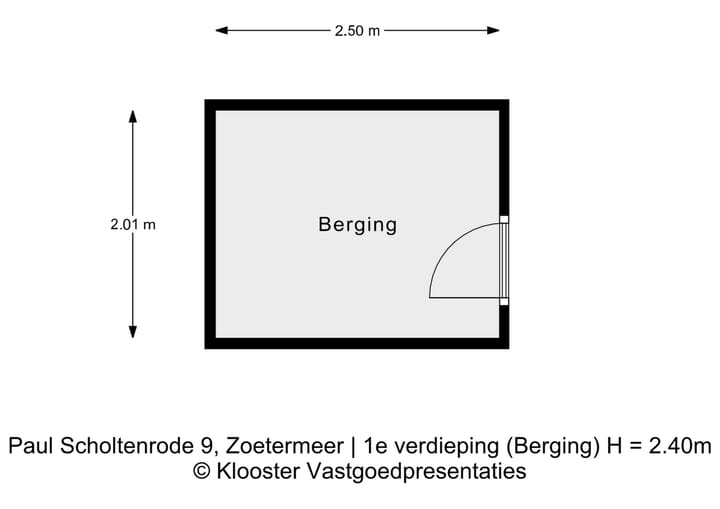 2.50 m

2.01 m

Berging

Paul Scholtenrode 9, Zoetermeer | 1e verdieping (Berging) H = 2.40m
© Klooster Vastgoedpresentaties